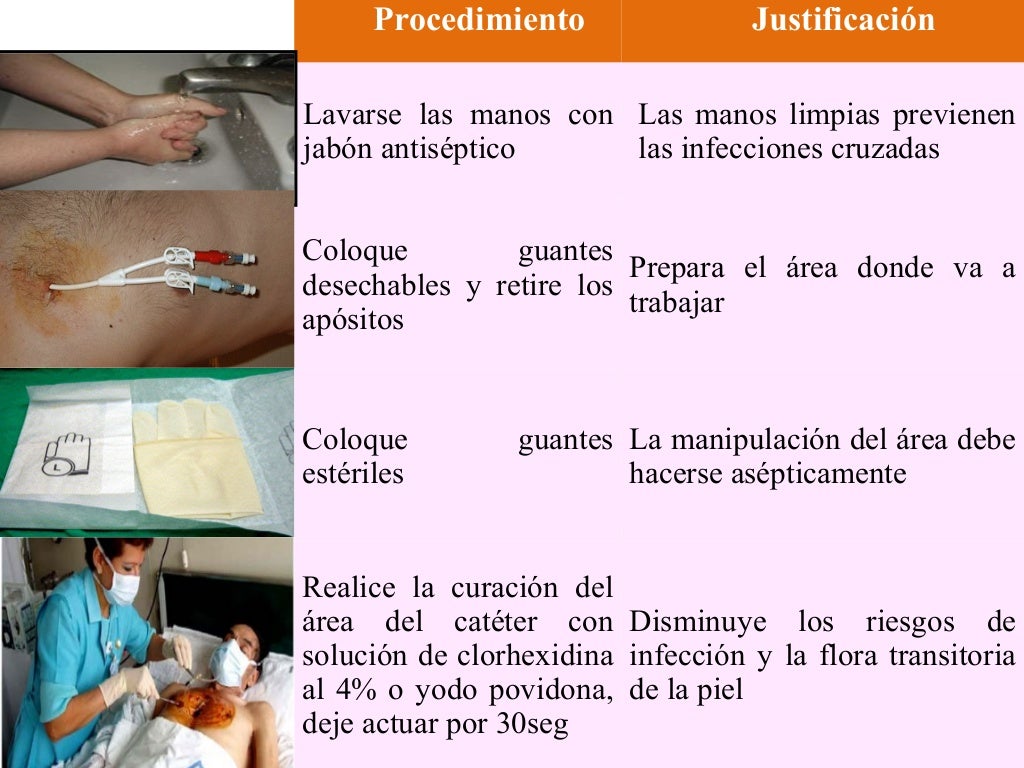 | Procedimiento | Justificación |
|---|---|
| Lavarse las manos con jabón antiséptico | Las manos limpias previenen las infecciones cruzadas |
| Coloque guantes desechables y retire los apósitos | Prepara el área donde va a trabajar |
| Coloque guantes estériles | La manipulación del área debe hacerse asépticamente |
| Realice la curación del área del catéter con solución de clorhexidina al 4% o yodo povidona, deje actuar por 30seg | Disminuye los riesgos de infección y la flora transitoria de la piel |

L